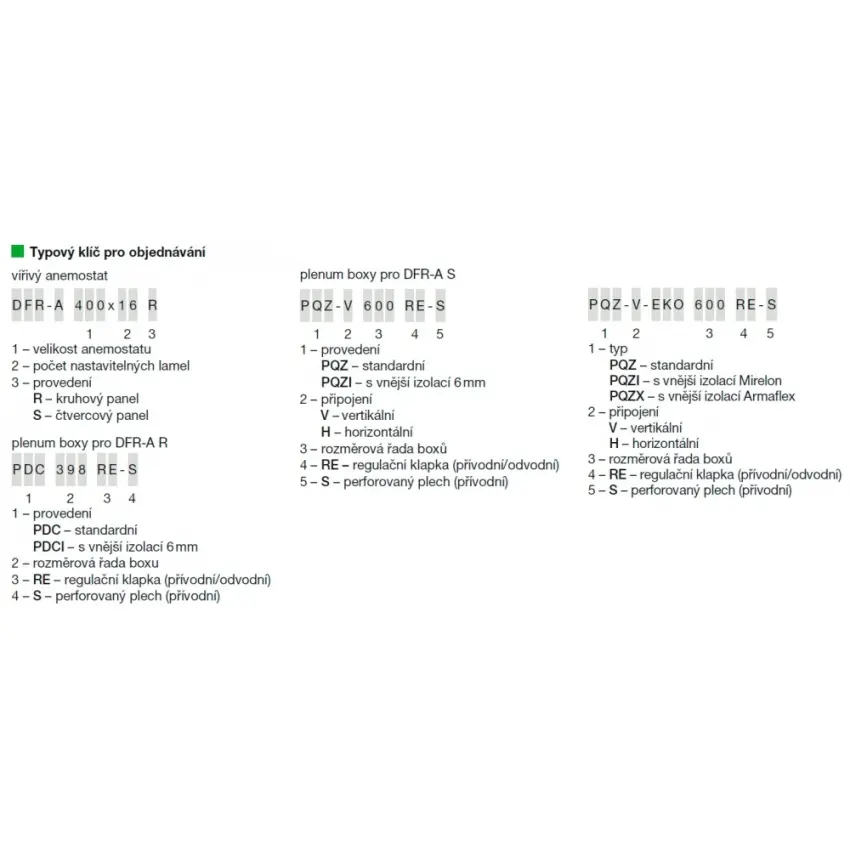 Typový klíč pro objednávání

vířivý anemostat

DFR-A 400x16 R

1 2 3

1 – velikost anemostatu
2 – počet nastavitelných lamel
3 – provedení
R – kruhový panel
S – čtvercový panel

plenum boxy pro DFR-A R

PDC 398 RE-S

1 2 3 4

1 – provedení
PDC – standardní
PDCI – s vnější izolací 6 mm
2 – rozměrová řada boxu
3 – RE – regulační klapka (přívodní/odvodní)
4 – S – perforovaný plech (přívodní)

plenum boxy pro DFR-A S

PQZ-V 600 RE-S

1 2 3 4 5

1 – provedení
PQZ – standardní
PQZI – s vnější izolací 6 mm
2 – připojení
V – vertikální
H – horizontální
3 – rozměrová řada boxů
4 – RE – regulační klapka (přívodní/odvodní)
5 – S – perforovaný plech (přívodní)

PQZ-V-EKO 600 RE-S

1 2 3 4 5

1 – typ
PQZ – standardní
PQZI – s vnější izolací Mirelon
PQZX – s vnější izolací Armaflex
2 – připojení
V – vertikální
H – horizontální
3 – rozměrová řada boxů
4 – RE – regulační klapka (přívodní/odvodní)
5 – S – perforovaný plech (přívodní)